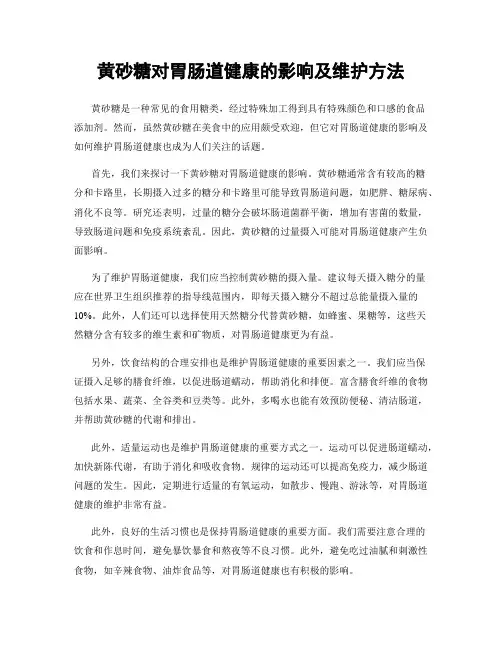 黄砂糖对胃肠道健康的影响及维护方法

黄砂糖是一种常见的食用糖类，经过特殊加工得到具有特殊颜色和口感的食品添加剂。然而，虽然黄砂糖在美食中的应用颇受欢迎，但它对胃肠道健康的影响及如何维护胃肠道健康也成为人们关注的话题。

首先，我们来探讨一下黄砂糖对胃肠道健康的影响。黄砂糖通常含有较高的糖分和卡路里，长期摄入过多的糖分和卡路里可能导致胃肠道问题，如肥胖、糖尿病、消化不良等。研究还表明，过量的糖分会破坏肠道菌群平衡，增加有害菌的数量，导致肠道问题和免疫系统紊乱。因此，黄砂糖的过量摄入可能对胃肠道健康产生负面影响。

为了维护胃肠道健康，我们应当控制黄砂糖的摄入量。建议每天摄入糖分的量应在世界卫生组织推荐的指导线范围内，即每天摄入糖分不超过总能量摄入量的10%。此外，人们还可以选择使用天然糖分代替黄砂糖，如蜂蜜、果糖等，这些天然糖分含有较多的维生素和矿物质，对胃肠道健康更为有益。

另外，饮食结构的合理安排也是维护胃肠道健康的重要因素之一。我们应当保证摄入足够的膳食纤维，以促进肠道蠕动，帮助消化和排便。富含膳食纤维的食物包括水果、蔬菜、全谷类和豆类等。此外，多喝水也能有效预防便秘、清洁肠道，并帮助黄砂糖的代谢和排出。

此外，适量运动也是维护胃肠道健康的重要方式之一。运动可以促进肠道蠕动，加快新陈代谢，有助于消化和吸收食物。规律的运动还可以提高免疫力，减少肠道问题的发生。因此，定期进行适量的有氧运动，如散步、慢跑、游泳等，对胃肠道健康的维护非常有益。

此外，良好的生活习惯也是保持胃肠道健康的重要方面。我们需要注意合理的饮食和作息时间，避免暴饮暴食和熬夜等不良习惯。此外，避免吃过油腻和刺激性食物，如辛辣食物、油炸食品等，对胃肠道健康也有积极的影响。